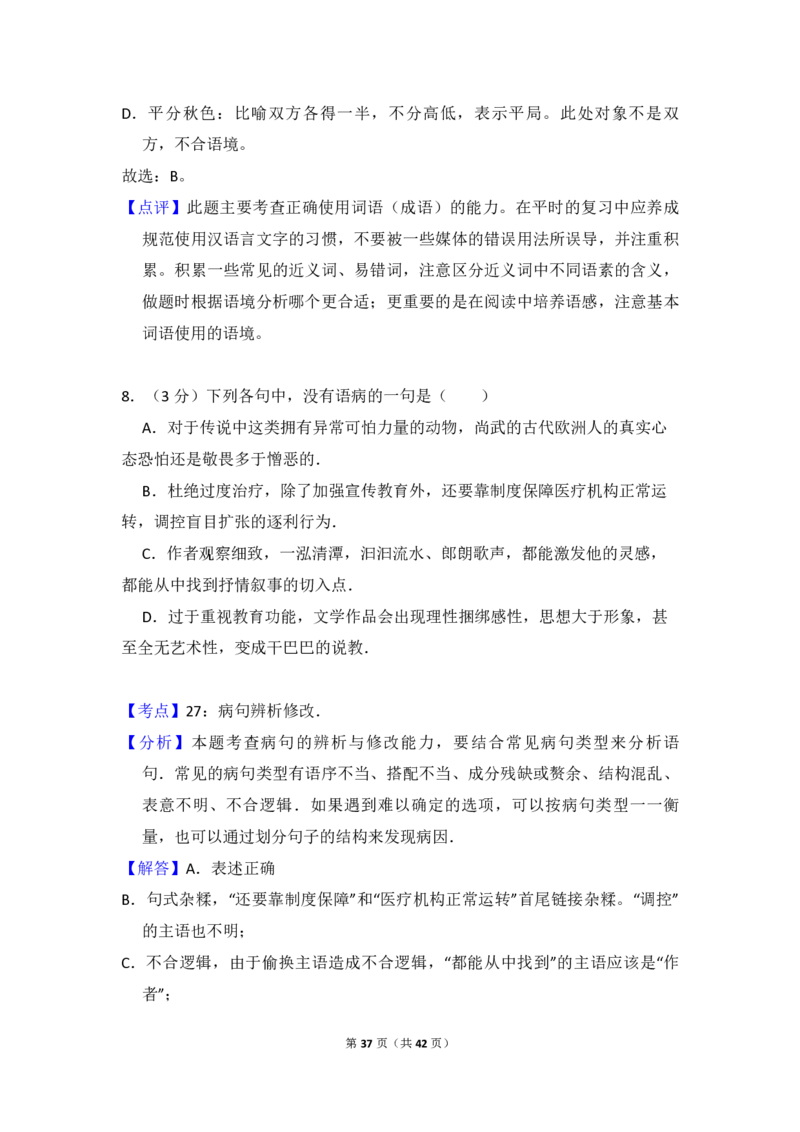 D．平分秋色：比喻双方各得一半，不分高低，表示平局。此处对象不是双方，不合语境。

故选：B。

【点评】此题主要考查正确使用词语（成语）的能力。在平时的复习中应养成规范使用汉语言文字的习惯，不要被一些媒体的错误用法所误导，并注重积累。积累一些常见的近义词、易错词，注意区分近义词中不同语素的含义，做题时根据语境分析哪个更合适；更重要的是在阅读中培养语感，注意基本词语使用的语境。

8．（3分）下列各句中，没有语病的一句是（　　）

A．对于传说中这类拥有异常可怕力量的动物，尚武的古代欧洲人的真实心态恐怕还是敬畏多于憎恶的．

B．杜绝过度治疗，除了加强宣传教育外，还要靠制度保障医疗机构正常运转，调控盲目扩张的逐利行为．

C．作者观察细致，一泓清潭，汩汩流水、郎朗歌声，都能激发他的灵感，都能从中找到抒情叙事的切入点．

D．过于重视教育功能，文学作品会出现理性捆绑感性，思想大于形象，甚至全无艺术性，变成干巴巴的说教．

【考点】27：病句辨析修改．

【分析】本题考查病句的辨析与修改能力，要结合常见病句类型来分析语句．常见的病句类型有语序不当、搭配不当、成分残缺或赘余、结构混乱、表意不明、不合逻辑．如果遇到难以确定的选项，可以按病句类型一一衡量，也可以通过划分句子的结构来发现病因．

【解答】A．表述正确

B．句式杂糅，“还要靠制度保障”和“医疗机构正常运转”首尾链接杂糅。“调控”的主语也不明；

C．不合逻辑，由于偷换主语造成不合逻辑，“都能从中找到”的主语应该是“作者”；

第37页（共42页）